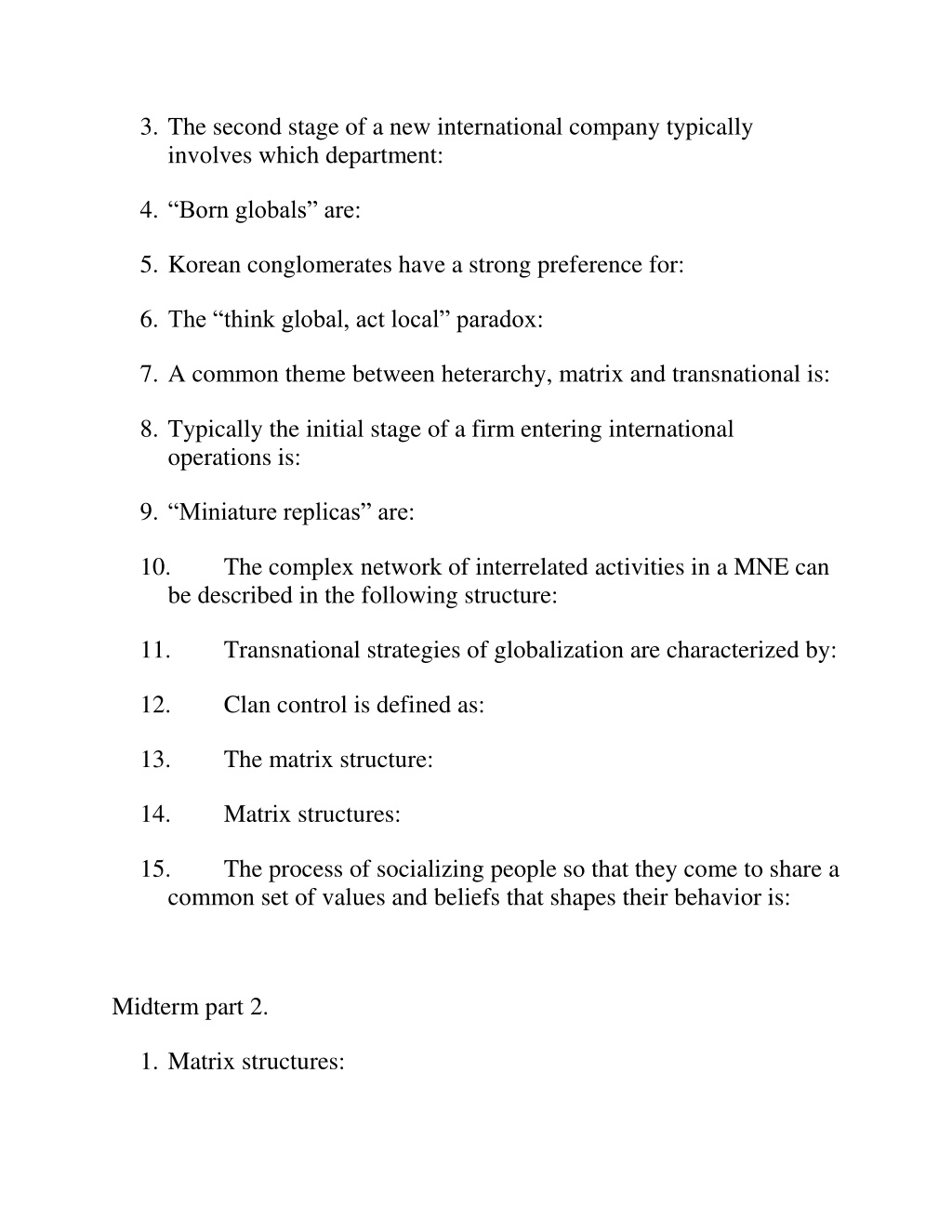 3. The second stage of a new international company typically involves which department:

4. “Born globals” are:

5. Korean conglomerates have a strong preference for:

6. The “think global, act local” paradox:

7. A common theme between heterarchy, matrix and transnational is:

8. Typically the initial stage of a firm entering international operations is:

9. “Miniature replicas” are:

10. The complex network of interrelated activities in a MNE can be described in the following structure:

11. Transnational strategies of globalization are characterized by:

12. Clan control is defined as:

13. The matrix structure:

14. Matrix structures:

15. The process of socializing people so that they come to share a common set of values and beliefs that shapes their behavior is:

Midterm part 2.

1. Matrix structures: